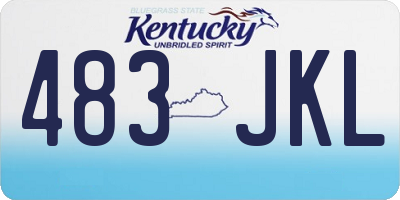 BLUEGRASS STATE
Kentucky
UNBRIDLED SPIRIT

483 JKL